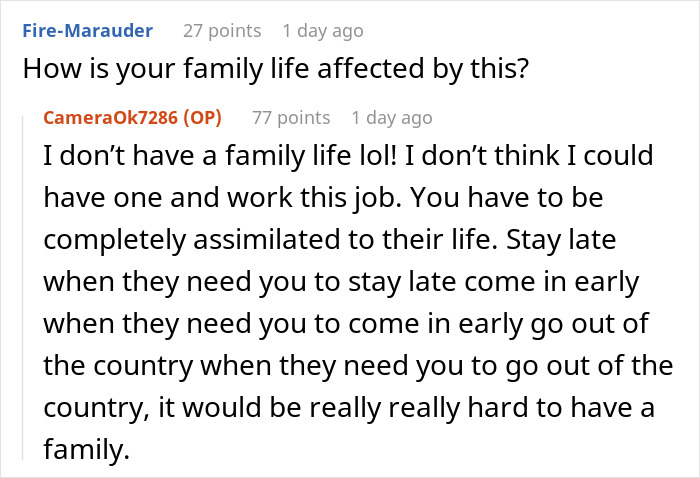 Fire-Marauder 27 points 1 day ago
How is your family life affected by this?

CameraOk7286 (OP) 77 points 1 day ago
I don't have a family life lol! I don't think I could have one and work this job. You have to be completely assimilated to their life. Stay late when they need you to stay late come in early when they need you to come in early go out of the country when they need you to go out of the country, it would be really really hard to have a family.